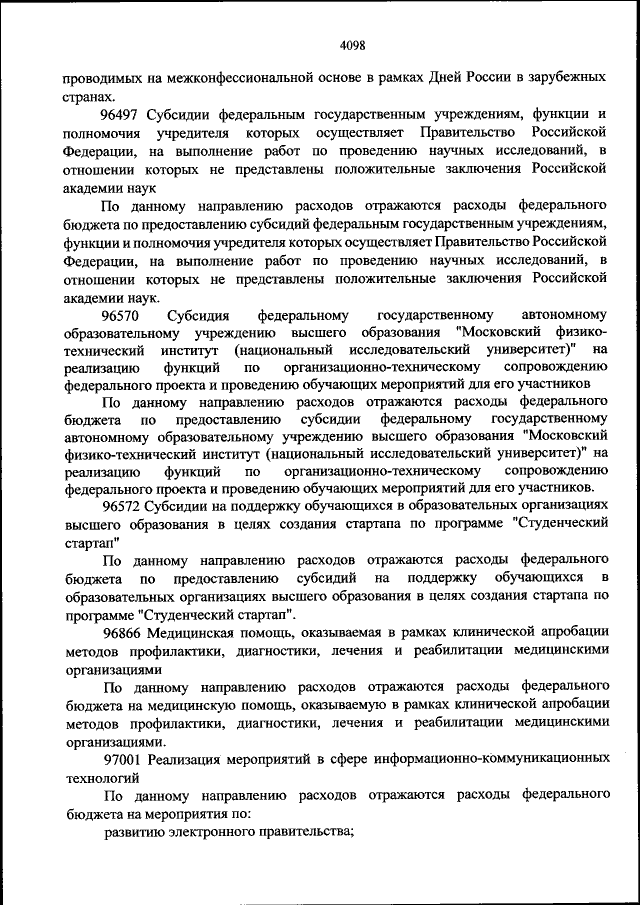 4098

проводимых на межконфессиональной основе в рамках Дней России в зарубежных странах.

96497 Субсидии федеральным государственным учреждениям, функции и полномочия учредителя которых осуществляет Правительство Российской Федерации, на выполнение работ по проведению научных исследований, в отношении которых не представлены положительные заключения Российской академии наук

По данному направлению расходов отражаются расходы федерального бюджета по предоставлению субсидий федеральным государственным учреждениям, функции и полномочия учредителя которых осуществляет Правительство Российской Федерации, на выполнение работ по проведению научных исследований, в отношении которых не представлены положительные заключения Российской академии наук.

96570 Субсидия федеральному государственному автономному образовательному учреждению высшего образования "Московский физико-технический институт (национальный исследовательский университет)" на реализацию функций по организационно-техническому сопровождению федерального проекта и проведению обучающих мероприятий для его участников

По данному направлению расходов отражаются расходы федерального бюджета по предоставлению субсидии федеральному государственному автономному образовательному учреждению высшего образования "Московский физико-технический институт (национальный исследовательский университет)" на реализацию функций по организационно-техническому сопровождению федерального проекта и проведению обучающих мероприятий для его участников.

96572 Субсидии на поддержку обучающихся в образовательных организациях высшего образования в целях создания стартапа по программе "Студенческий стартап"

По данному направлению расходов отражаются расходы федерального бюджета по предоставлению субсидий на поддержку обучающихся в образовательных организациях высшего образования в целях создания стартапа по программе "Студенческий стартап".

96866 Медицинская помощь, оказываемая в рамках клинической апробации методов профилактики, диагностики, лечения и реабилитации медицинскими организациями

По данному направлению расходов отражаются расходы федерального бюджета на медицинскую помощь, оказываемую в рамках клинической апробации методов профилактики, диагностики, лечения и реабилитации медицинскими организациями.

97001 Реализация мероприятий в сфере информационно-коммуникационных технологий

По данному направлению расходов отражаются расходы федерального бюджета на мероприятия по:

развитию электронного правительства;